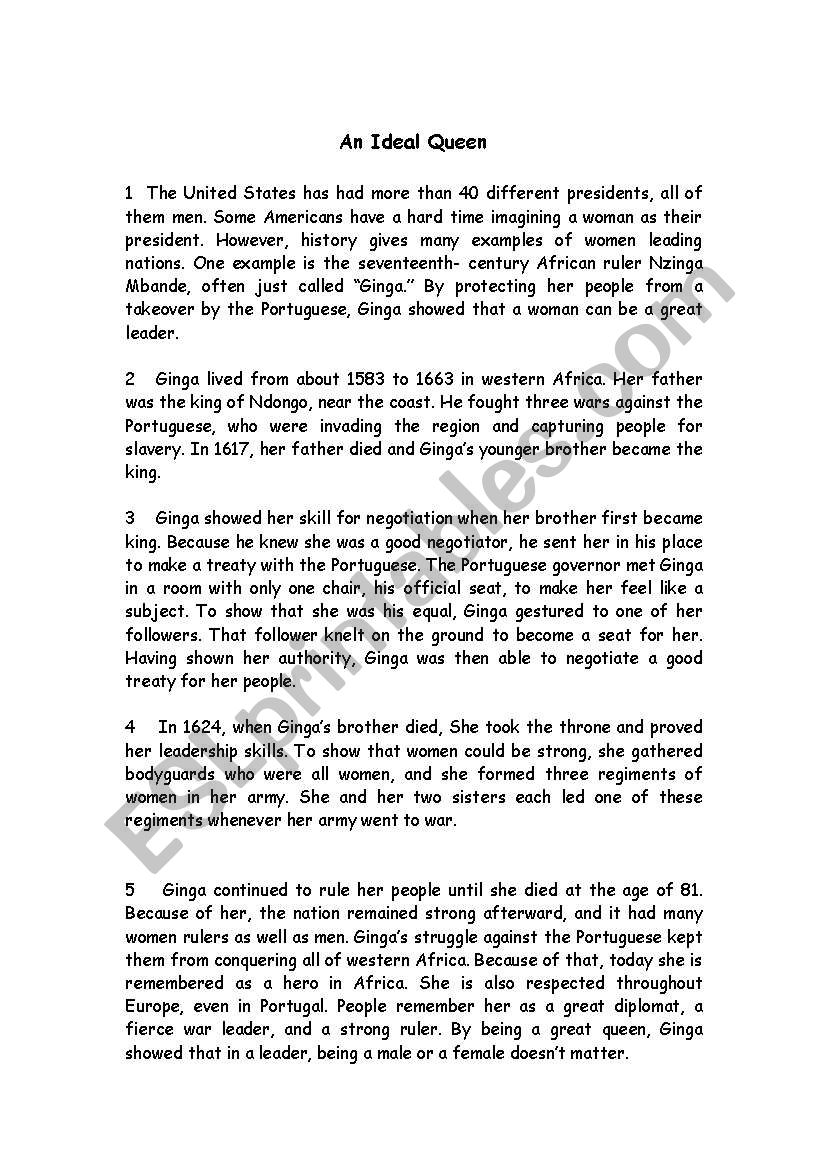 An Ideal Queen

1 The United States has had more than 40 different presidents, all of them men. Some Americans have a hard time imagining a woman as their president. However, history gives many examples of women leading nations. One example is the seventeenth- century African ruler Nzinga Mbande, often just called "Ginga." By protecting her people from a takeover by the Portuguese, Ginga showed that a woman can be a great leader.

2 Ginga lived from about 1583 to 1663 in western Africa. Her father was the king of Ndongo, near the coast. He fought three wars against the Portuguese, who were invading the region and capturing people for slavery. In 1617, her father died and Ginga's younger brother became the king.

3 Ginga showed her skill for negotiation when her brother first became king. Because he knew she was a good negotiator, he sent her in his place to make a treaty with the Portuguese. The Portuguese governor met Ginga in a room with only one chair, his official seat, to make her feel like a subject. To show that she was his equal, Ginga gestured to one of her followers. That follower knelt on the ground to become a seat for her. Having shown her authority, Ginga was then able to negotiate a good treaty for her people.

4 In 1624, when Ginga's brother died, She took the throne and proved her leadership skills. To show that women could be strong, she gathered bodyguards who were all women, and she formed three regiments of women in her army. She and her two sisters each led one of these regiments whenever her army went to war.

5 Ginga continued to rule her people until she died at the age of 81. Because of her, the nation remained strong afterward, and it had many women rulers as well as men. Ginga's struggle against the Portuguese kept them from conquering all of western Africa. Because of that, today she is remembered as a hero in Africa. She is also respected throughout Europe, even in Portugal. People remember her as a great diplomat, a fierce war leader, and a strong ruler. By being a great queen, Ginga showed that in a leader, being a male or a female doesn't matter.

ESLprintables.com